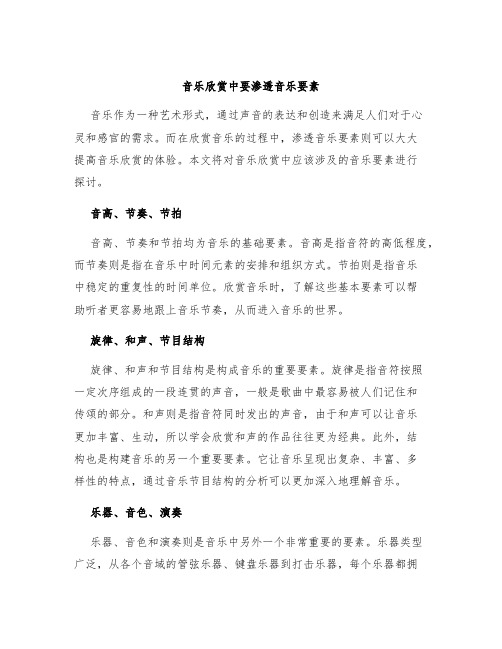 音乐欣赏中要渗透音乐要素

音乐作为一种艺术形式，通过声音的表达和创造来满足人们对于心灵和感官的需求。而在欣赏音乐的过程中，渗透音乐要素则可以大大提高音乐欣赏的体验。本文将对音乐欣赏中应该涉及的音乐要素进行探讨。

音高、节奏、节拍

音高、节奏和节拍均为音乐的基础要素。音高是指音符的高低程度，而节奏则是指在音乐中时间元素的安排和组织方式。节拍则是指音乐中稳定的重复性的时间单位。欣赏音乐时，了解这些基本要素可以帮助听者更容易地跟上音乐节奏，从而进入音乐的世界。

旋律、和声、节目结构

旋律、和声和节目结构是构成音乐的重要要素。旋律是指音符按照一定次序组成的一段连贯的声音，一般是歌曲中最容易被人们记住和传颂的部分。和声则是指音符同时发出的声音，由于和声可以让音乐更加丰富、生动，所以学会欣赏和声的作品往往更为经典。此外，结构也是构建音乐的另一个重要要素。它让音乐呈现出复杂、丰富、多样性的特点，通过音乐节目结构的分析可以更加深入地理解音乐。

乐器、音色、演奏

乐器、音色和演奏则是音乐中另外一个非常重要的要素。乐器类型广泛，从各个音域的管弦乐器、键盘乐器到打击乐器，每个乐器都拥